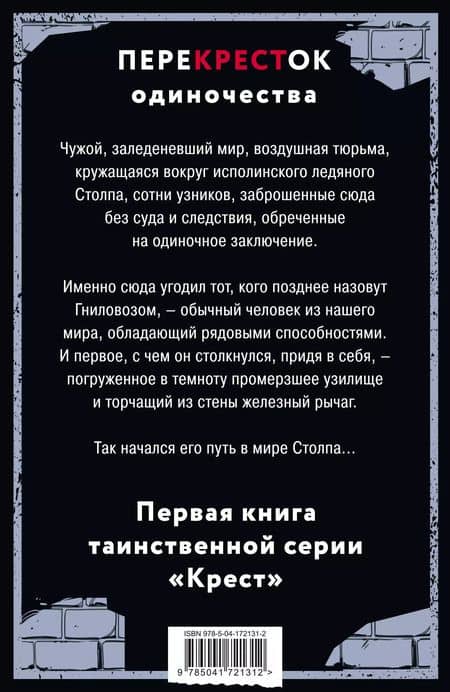 ПЕРЕКРЕСТОК
одиночества

Чужой, заледеневший мир, воздушная тюрьма, кружащаяся вокруг исполинского ледяного Столпа, сотни узников, заброшенные сюда без суда и следствия, обреченные на одиночное заключение.

Именно сюда угодил тот, кого позднее назовут Гниловозом, – обычный человек из нашего мира, обладающий рядовыми способностями. И первое, с чем он столкнулся, придя в себя, – погруженное в темноту промерзшее узилище и торчащий из стены железный рычаг.

Так начался его путь в мире Столпа…

Первая книга
таинственной серии
«Крест»

ISBN 978-5-04-172131-2

9 785041 721312 >